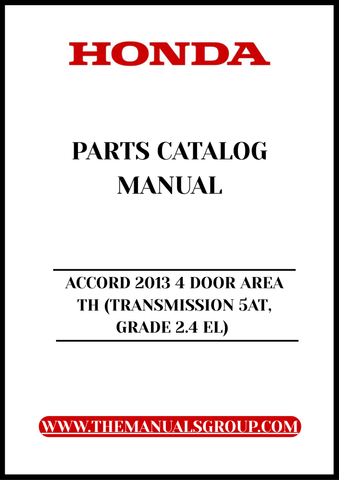 HONDA

PARTS CATALOG MANUAL

ACCORD 2013 4 DOOR AREA TH (TRANSMISSION 5AT, GRADE 2.4 EL)

WWW.THEMANUALSGROUP.COM